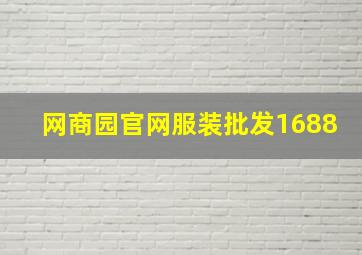 网商园官网服装批发1688